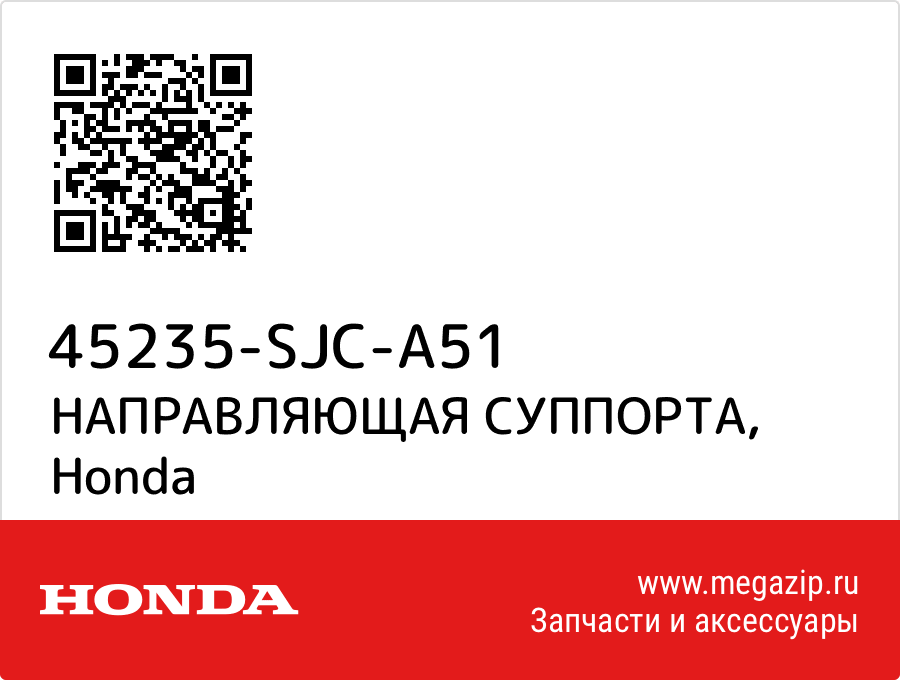 45235-SJC-A51
НАПРАВЛЯЮЩАЯ СУППОРТА, Honda

HONDA

www.megazip.ru
Запчасти и аксессуары